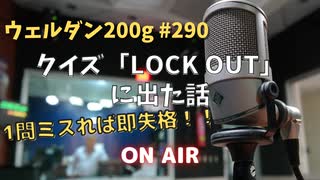 ウェルダン200g #290

クイズ「LOCK OUT」に出た話

1問ミスれば即失格！！

ON AIR